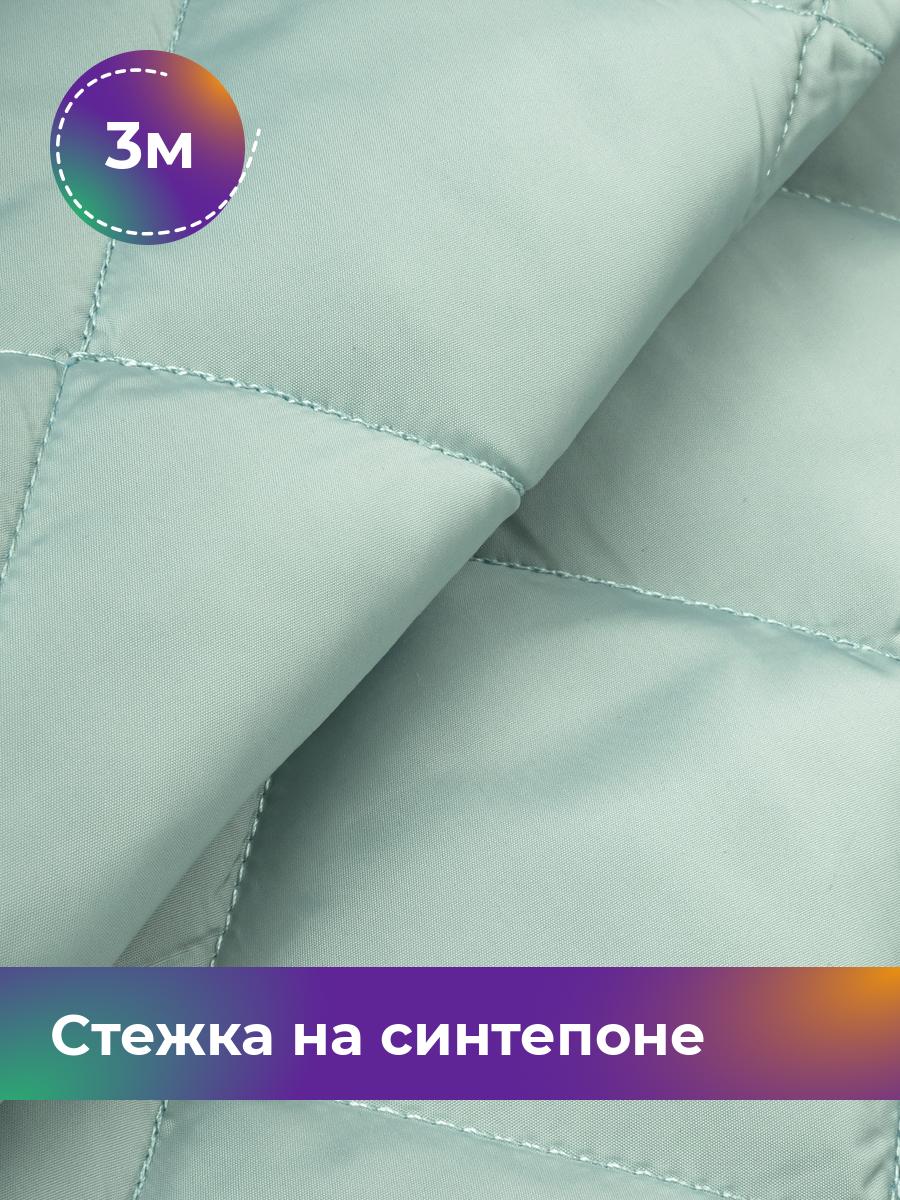 3м

Стежка на синтепоне